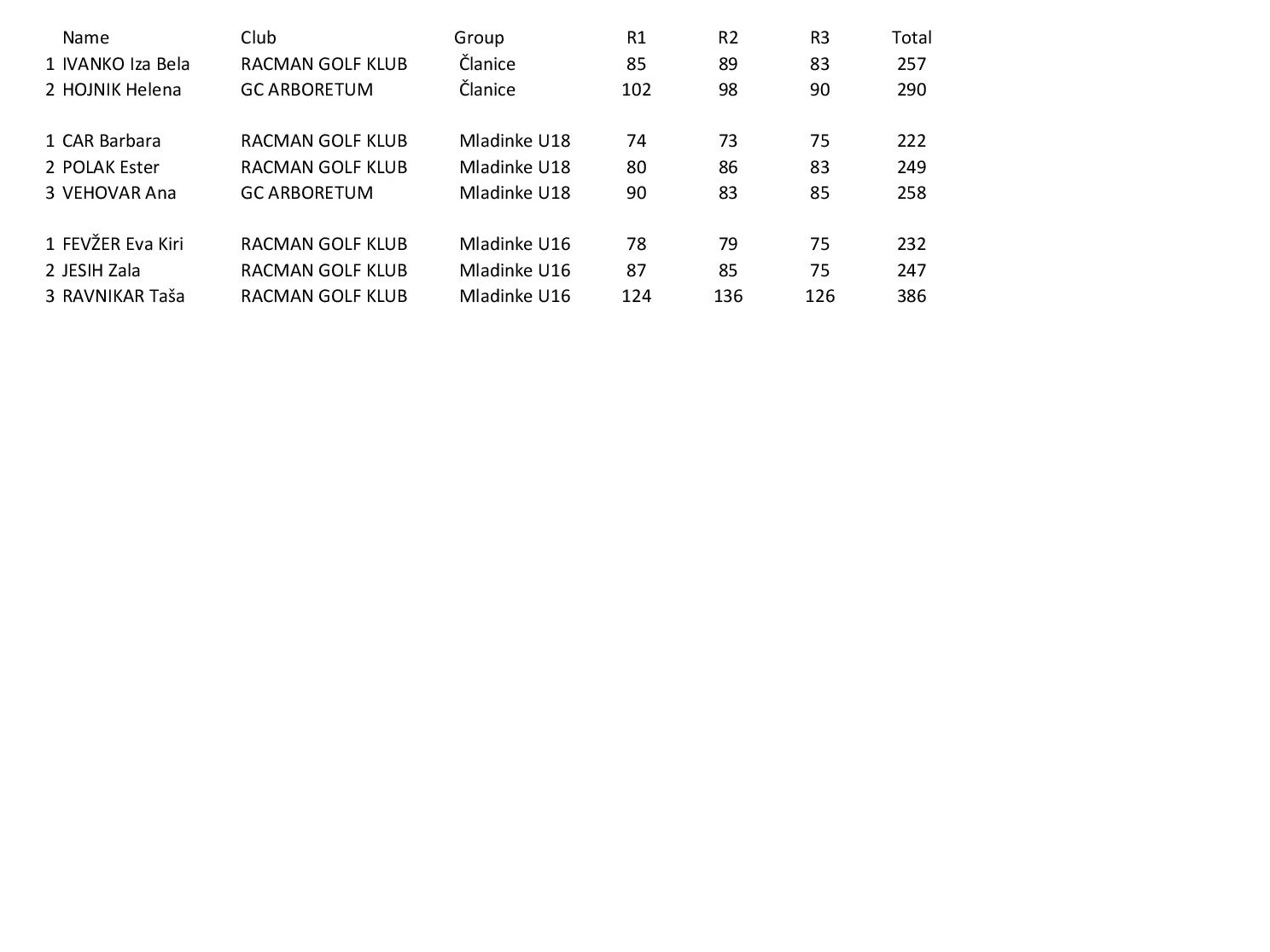 |  | Name | Club | Group | R1 | R2 | R3 | Total |
|---|---|---|---|---|---|---|---|
| 1 | IVANKO Iza Bela | RACMAN GOLF KLUB | Članice | 85 | 89 | 83 | 257 |
| 2 | HOJNIK Helena | GC ARBORETUM | Članice | 102 | 98 | 90 | 290 |
|  |  |  |  |  |  |  |  |
| 1 | CAR Barbara | RACMAN GOLF KLUB | Mladinke U18 | 74 | 73 | 75 | 222 |
| 2 | POLAK Ester | RACMAN GOLF KLUB | Mladinke U18 | 80 | 86 | 83 | 249 |
| 3 | VEHOVAR Ana | GC ARBORETUM | Mladinke U18 | 90 | 83 | 85 | 258 |
|  |  |  |  |  |  |  |  |
| 1 | FEVŽER Eva Kiri | RACMAN GOLF KLUB | Mladinke U16 | 78 | 79 | 75 | 232 |
| 2 | JESIH Zala | RACMAN GOLF KLUB | Mladinke U16 | 87 | 85 | 75 | 247 |
| 3 | RAVNIKAR Taša | RACMAN GOLF KLUB | Mladinke U16 | 124 | 136 | 126 | 386 |